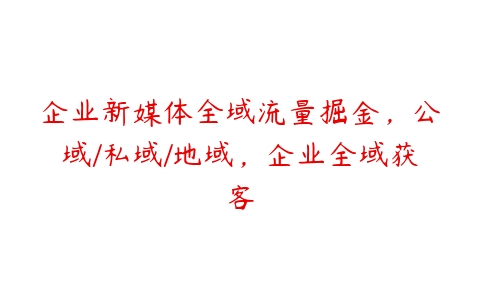 企业新媒体全域流量掘金，公域/私域/地域，企业全域获客